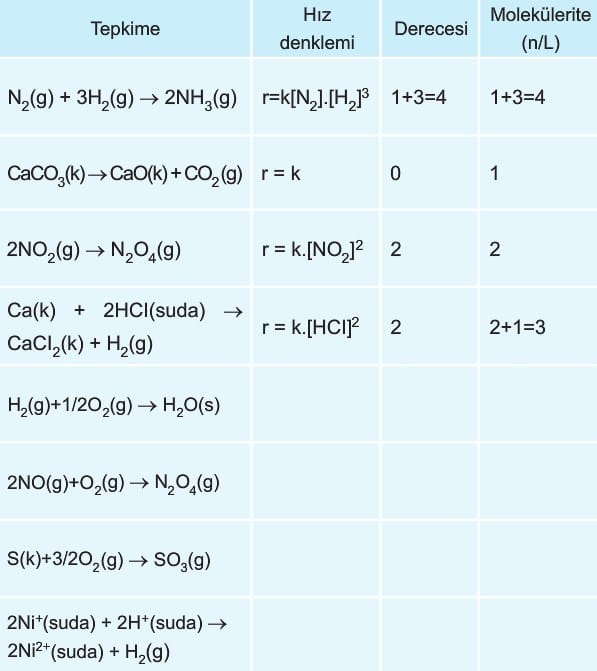 | Tepkime | Hız denklemi | Derecesi | Molekülerite (n/L) |
|---|---|---|---|
| $N_2(g) + 3H_2(g) \rightarrow 2NH_3(g)$ | $r=k[N_2].[H_2]^3$ | 1+3=4 | 1+3=4 |
| $CaCO_3(k) \rightarrow CaO(k) + CO_2(g)$ | $r = k$ | 0 | 1 |
| $2NO_2(g) \rightarrow N_2O_4(g)$ | $r = k.[NO_2]^2$ | 2 | 2 |
| $Ca(k) + 2HCl(suda) \rightarrow CaCl_2(k) + H_2(g)$ | $r = k.[HCl]^2$ | 2 | 2+1=3 |
| $H_2(g)+1/2O_2(g) \rightarrow H_2O(s)$ | | | |
| $2NO(g)+O_2(g) \rightarrow N_2O_4(g)$ | | | |
| $S(k)+3/2O_2(g) \rightarrow SO_3(g)$ | | | |
| $2Ni^+(suda) + 2H^+(suda) \rightarrow 2Ni^{2+}(suda) + H_2(g)$ | | | |